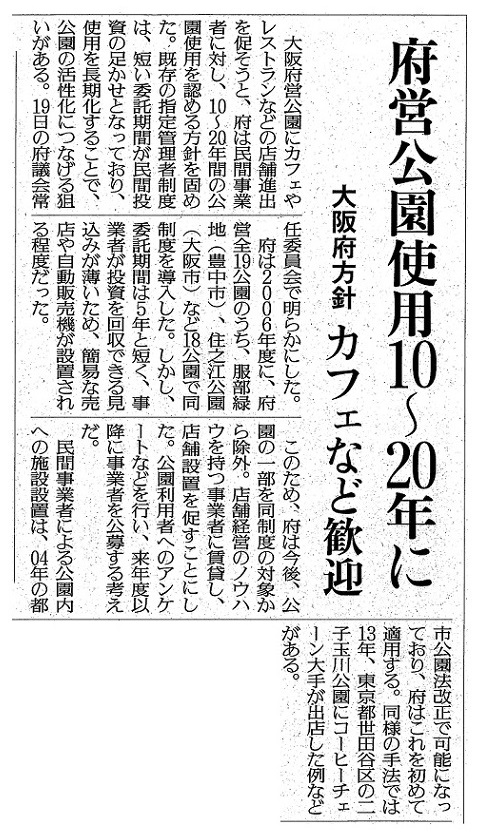 府営公園使用10~20年に

大阪府方針　カフェなど歓迎

大阪府営公園にカフェやレストランなどの店舗進出を促そうと、府は民間事業者に対し、10~20年間の公園使用を認める方針を固めた。既存の指定管理者制度は、短い委託期間が民間投資の足かせとなっており、使用を長期化することで、公園の活性化につなげる狙いがある。19日の府議会常任委員会で明らかにした。

府は2006年度に、府営全19公園のうち、服部緑地（豊中市）、住之江公園（大阪市）など18公園で同制度を導入した。しかし、委託期間は5年と短く、事業者が投資を回収できる見込みが薄いため、簡易な売店や自動販売機が設置される程度だった。

このため、府は今後、公園の一部を同制度の対象から除外。店舗経営のノウハウを持つ事業者に賃貸し、店舗設置を促すことにした。公園利用者へのアンケートなどを行い、来年度以降に事業者を公募する考えだ。

民間事業者による公園内への施設設置は、04年の都市公園法改正で可能になっており、府はこれを初めて適用する。同様の手法では13年、東京都世田谷区の二子玉川公園にコーヒーチェーン大手が出店した例などがある。